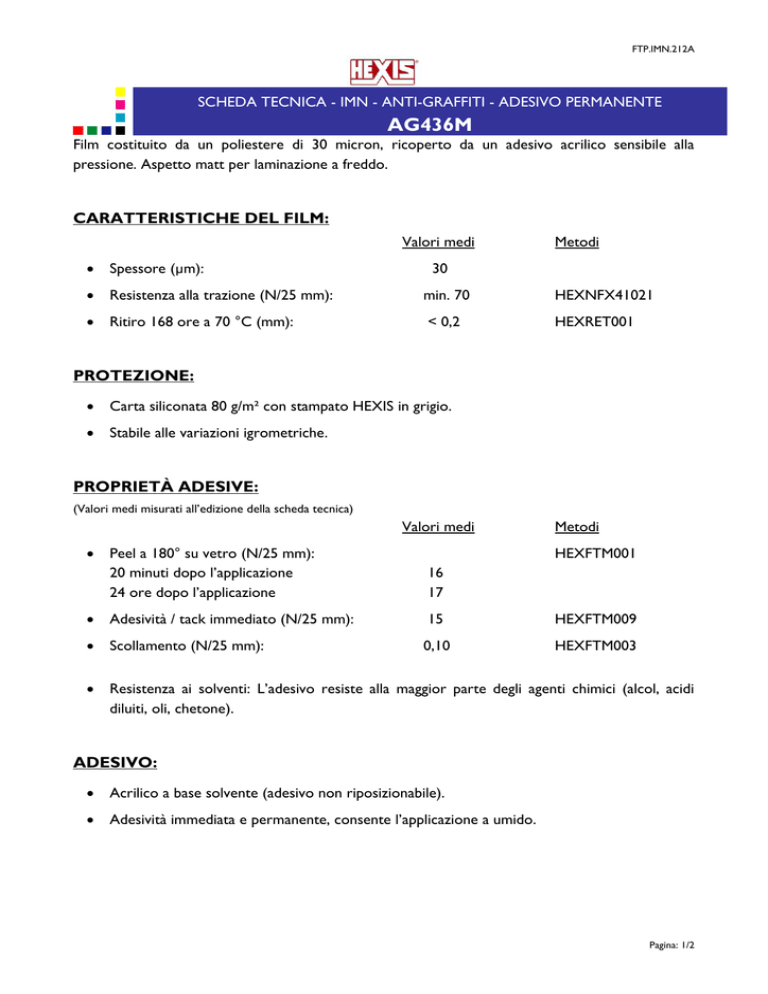 FTP.IMN.212A

HEXIS

SCHEDA TECNICA - IMN - ANTI-GRAFFITI - ADESIVO PERMANENTE

AG436M

Film costituito da un poliestere di 30 micron, ricoperto da un adesivo acrilico sensibile alla pressione. Aspetto matt per laminazione a freddo.

CARATTERISTICHE DEL FILM:

| | Valori medi | Metodi |
|---|---|---|
| • Spessore (µm): | 30 | |
| • Resistenza alla trazione (N/25 mm): | min. 70 | HEXNFX41021 |
| • Ritiro 168 ore a 70 °C (mm): | < 0,2 | HEXRET001 |

PROTEZIONE:

• Carta siliconata 80 g/m² con stampato HEXIS in grigio.

• Stabile alle variazioni igrometriche.

PROPRIETÀ ADESIVE:

(Valori medi misurati all'edizione della scheda tecnica)

| | Valori medi | Metodi |
|---|---|---|
| • Peel a 180° su vetro (N/25 mm): | | HEXFTM001 |
| 20 minuti dopo l'applicazione | 16 | |
| 24 ore dopo l'applicazione | 17 | |
| • Adesività / tack immediato (N/25 mm): | 15 | HEXFTM009 |
| • Scollamento (N/25 mm): | 0,10 | HEXFTM003 |

• Resistenza ai solventi: L'adesivo resiste alla maggior parte degli agenti chimici (alcol, acidi diluiti, oli, chetone).

ADESIVO:

• Acrilico a base solvente (adesivo non riposizionabile).

• Adesività immediata e permanente, consente l'applicazione a umido.

Pagina: 1/2